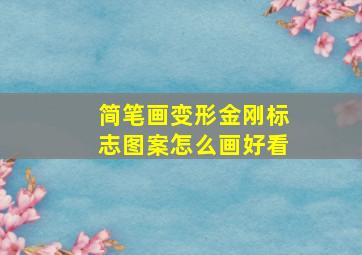 简笔画变形金刚标志图案怎么画好看